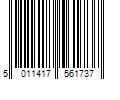 5 011417 561737